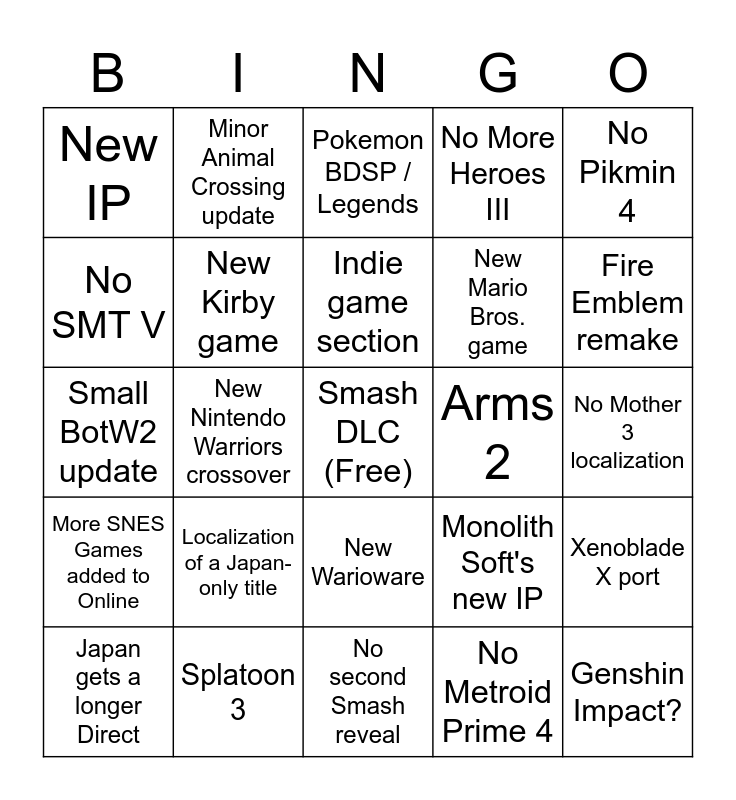 | B | I | N | G | O |
|---|---|---|---|---|
| New IP | Minor Animal Crossing update | Pokemon BDSP / Legends | No More Heroes III | No Pikmin 4 |
| No SMT V | New Kirby game | Indie game section | New Mario Bros. game | Fire Emblem remake |
| Small BotW2 update | New Nintendo Warriors crossover | Smash DLC (Free) | Arms 2 | No Mother 3 localization |
| More SNES Games added to Online | Localization of a Japan-only title | New Warioware | Monolith Soft's new IP | Xenoblade X port |
| Japan gets a longer Direct | Splatoon 3 | No second Smash reveal | No Metroid Prime 4 | Genshin Impact? |